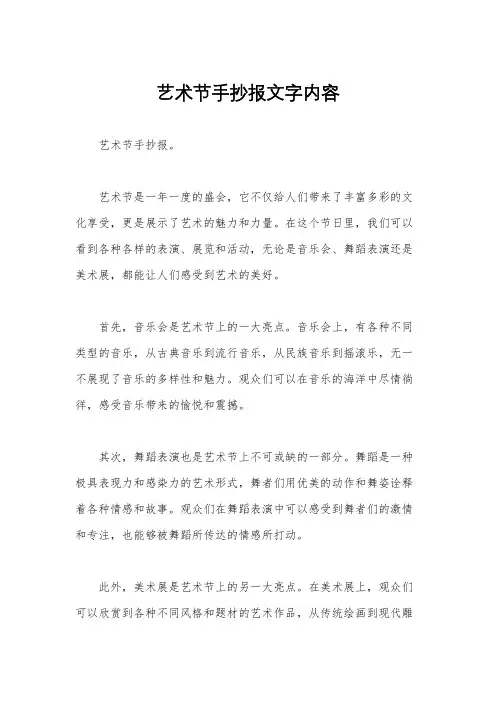 艺术节手抄报文字内容

艺术节手抄报。

艺术节是一年一度的盛会，它不仅给人们带来了丰富多彩的文化享受，更是展示了艺术的魅力和力量。在这个节日里，我们可以看到各种各样的表演、展览和活动，无论是音乐会、舞蹈表演还是美术展，都能让人们感受到艺术的美好。

首先，音乐会是艺术节上的一大亮点。音乐会上，有各种不同类型的音乐，从古典音乐到流行音乐，从民族音乐到摇滚乐，无一不展现了音乐的多样性和魅力。观众们可以在音乐的海洋中尽情徜徉，感受音乐带来的愉悦和震撼。

其次，舞蹈表演也是艺术节上不可或缺的一部分。舞蹈是一种极具表现力和感染力的艺术形式，舞者们用优美的动作和舞姿诠释着各种情感和故事。观众们在舞蹈表演中可以感受到舞者们的激情和专注，也能够被舞蹈所传达的情感所打动。

此外，美术展是艺术节上的另一大亮点。在美术展上，观众们可以欣赏到各种不同风格和题材的艺术作品，从传统绘画到现代雕